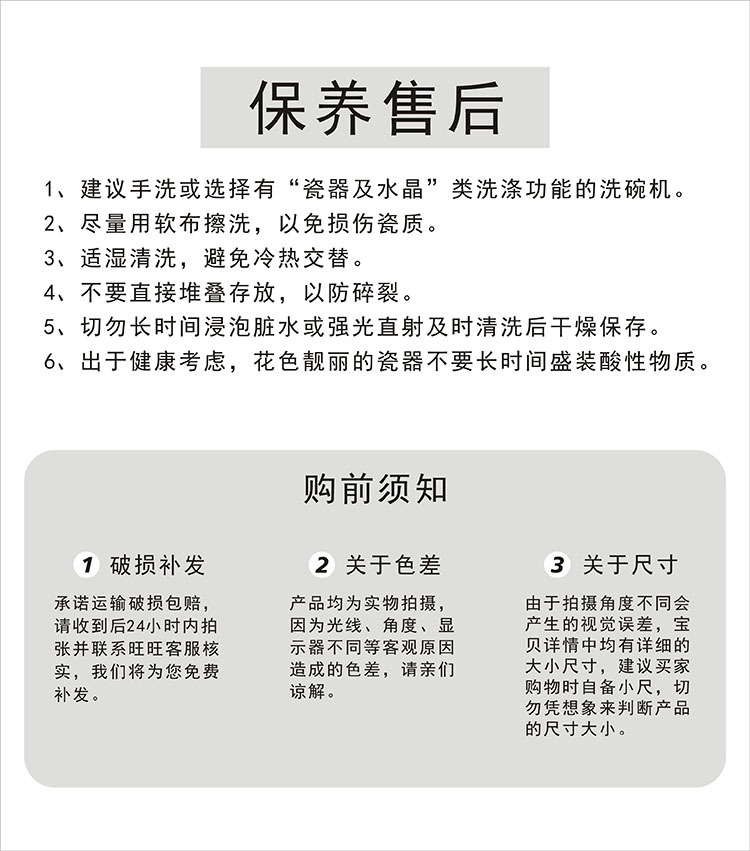 保养售后

1、建议手洗或选择有“瓷器及水晶”类洗涤功能的洗碗机。
2、尽量用软布擦洗，以免损伤瓷质。
3、适湿清洗，避免冷热交替。
4、不要直接堆叠存放，以防碎裂。
5、切勿长时间浸泡脏水或强光直射及时清洗后干燥保存。
6、出于健康考虑，花色靓丽的瓷器不要长时间盛装酸性物质。

购前须知

1 破损补发

承诺运输破损包赔，请收到后24小时内拍张并联系旺旺客服核实，我们将为您免费补发。

2 关于色差

产品均为实物拍摄，因为光线、角度、显示器不同等客观原因造成的色差，请亲们谅解。

3 关于尺寸

由于拍摄角度不同会产生的视觉误差，宝贝详情中均有详细的大小尺寸，建议买家购物时自备小尺，切勿凭想象来判断产品的尺寸大小。